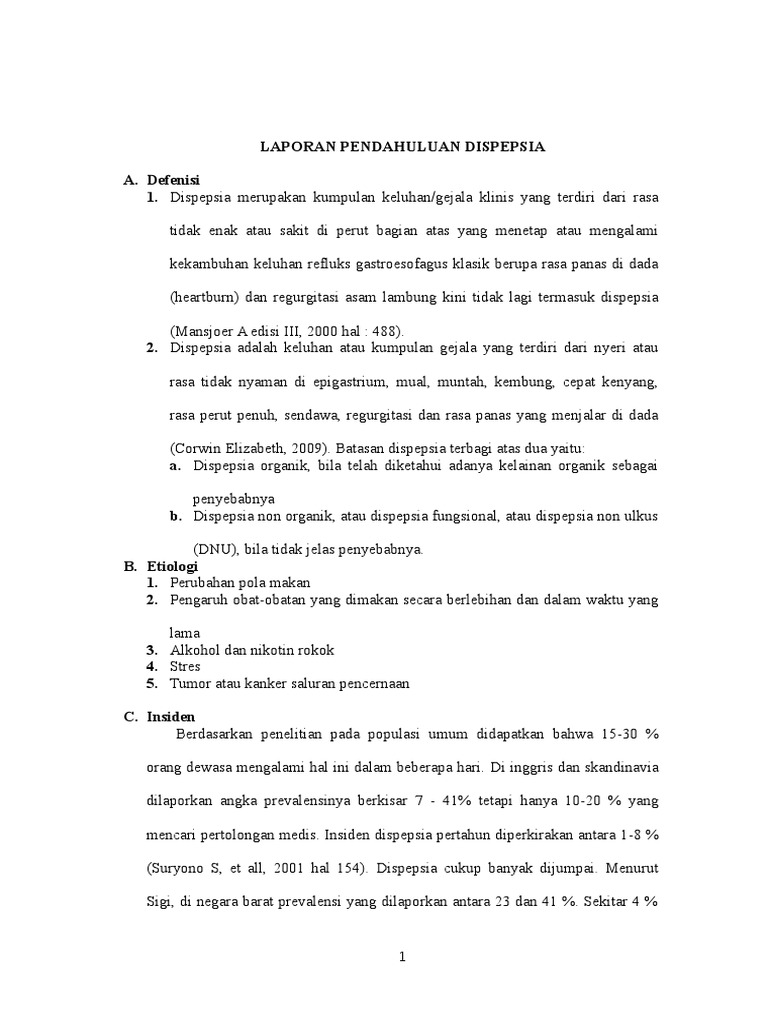 LAPORAN PENDAHULUAN DISPEPSIA

A. Defenisi

1. Dispepsia merupakan kumpulan keluhan/gejala klinis yang terdiri dari rasa tidak enak atau sakit di perut bagian atas yang menetap atau mengalami kekambuhan keluhan refluks gastroesofagus klasik berupa rasa panas di dada (heartburn) dan regurgitasi asam lambung kini tidak lagi termasuk dispepsia (Mansjoer A edisi III, 2000 hal : 488).

2. Dispepsia adalah keluhan atau kumpulan gejala yang terdiri dari nyeri atau rasa tidak nyaman di epigastrium, mual, muntah, kembung, cepat kenyang, rasa perut penuh, sendawa, regurgitasi dan rasa panas yang menjalar di dada (Corwin Elizabeth, 2009). Batasan dispepsia terbagi atas dua yaitu:

a. Dispepsia organik, bila telah diketahui adanya kelainan organik sebagai penyebabnya

b. Dispepsia non organik, atau dispepsia fungsional, atau dispepsia non ulkus (DNU), bila tidak jelas penyebabnya.

B. Etiologi

1. Perubahan pola makan

2. Pengaruh obat-obatan yang dimakan secara berlebihan dan dalam waktu yang lama

3. Alkohol dan nikotin rokok

4. Stres

5. Tumor atau kanker saluran pencernaan

C. Insiden

Berdasarkan penelitian pada populasi umum didapatkan bahwa 15-30 % orang dewasa mengalami hal ini dalam beberapa hari. Di inggris dan skandinavia dilaporkan angka prevalensinya berkisar 7 - 41% tetapi hanya 10-20 % yang mencari pertolongan medis. Insiden dispepsia pertahun diperkirakan antara 1-8 % (Suryono S, et all, 2001 hal 154). Dispepsia cukup banyak dijumpai. Menurut Sigi, di negara barat prevalensi yang dilaporkan antara 23 dan 41 %. Sekitar 4 %

1